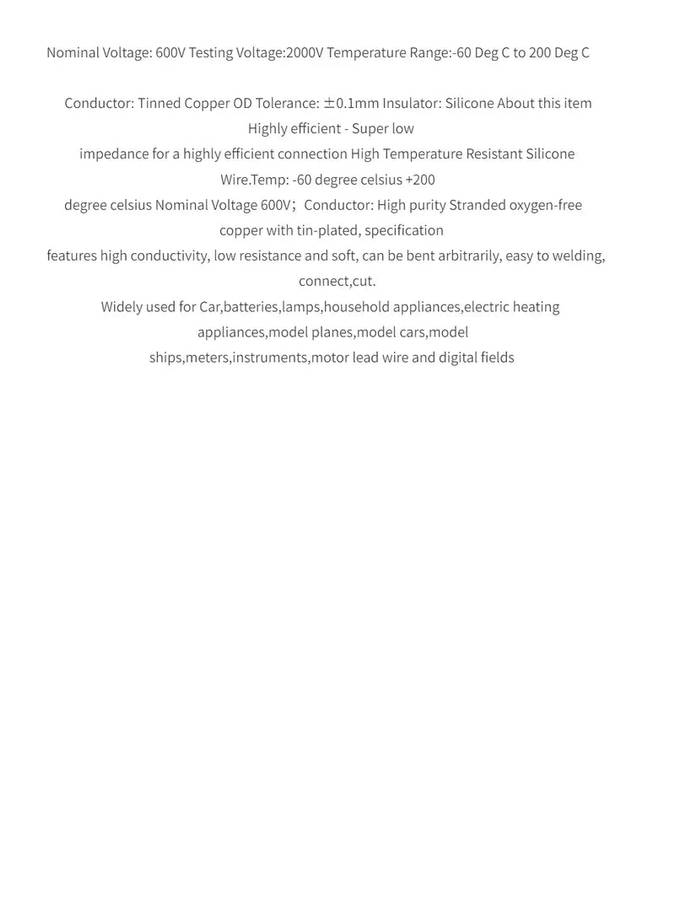 Nominal Voltage: 600V Testing Voltage:2000V Temperature Range:-60 Deg C to 200 Deg C

Conductor: Tinned Copper OD Tolerance: ±0.1mm Insulator: Silicone About this item Highly efficient - Super low impedance for a highly efficient connection High Temperature Resistant Silicone Wire.Temp: -60 degree celsius +200 degree celsius Nominal Voltage 600V; Conductor: High purity Stranded oxygen-free copper with tin-plated, specification features high conductivity, low resistance and soft, can be bent arbitrarily, easy to welding, connect,cut.

Widely used for Car,batteries,lamps,household appliances,electric heating appliances,model planes,model cars,model ships,meters,instruments,motor lead wire and digital fields